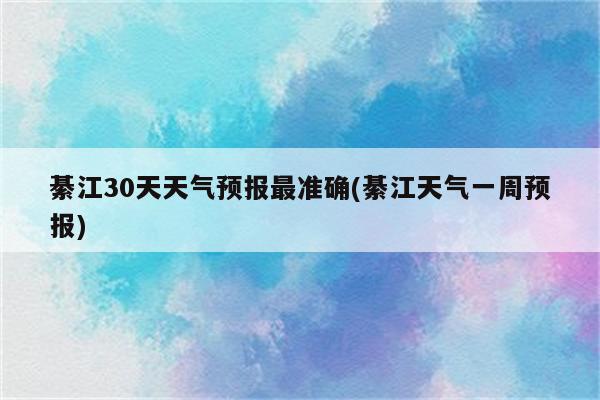 綦江30天天气预报最准确(綦江天气一周预报)